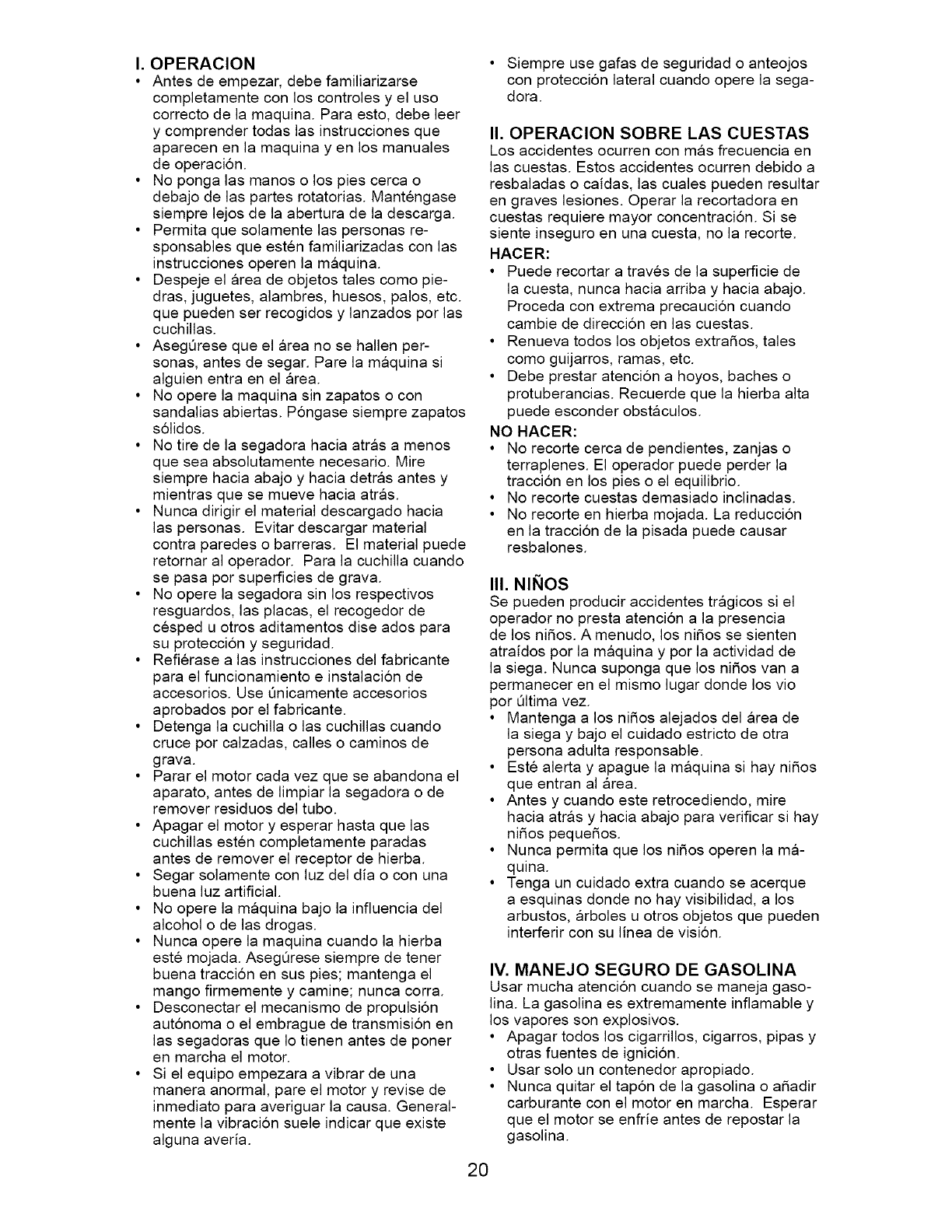 I. OPERACION
• Antes de empezar, debe familiarizarse completamente con los controles y el uso correcto de la maquina. Para esto, debe leer y comprender todas las instrucciones que aparecen en la maquina y en los manuales de operación.
• No ponga las manos o los pies cerca o debajo de las partes rotatorias. Manténgase siempre lejos de la abertura de la descarga.
• Permita que solamente las personas responsables que estén familiarizadas con las instrucciones operen la máquina.
• Despeje el área de objetos tales como piedras, juguetes, alambres, huesos, palos, etc. que pueden ser recogidos y lanzados por las cuchillas.
• Asegúrese que el área no se hallen personas, antes de segar. Pare la máquina si alguien entra en el área.
• No opere la maquina sin zapatos o con sandalias abiertas. Póngase siempre zapatos sólidos.
• No tire de la segadora hacia atrás a menos que sea absolutamente necesario. Mire siempre hacia abajo y hacia detrás antes y mientras que se mueve hacia atrás.
• Nunca dirigir el material descargado hacia las personas. Evitar descargar material contra paredes o barreras. El material puede retornar al operador. Para la cuchilla cuando se pasa por superficies de grava.
• No opere la segadora sin los respectivos resguardos, las placas, el recogedor de césped u otros aditamentos dise ados para su protección y seguridad.
• Refiérase a las instrucciones del fabricante para el funcionamiento e instalación de accesorios. Use únicamente accesorios aprobados por el fabricante.
• Detenga la cuchilla o las cuchillas cuando cruce por calzadas, calles o caminos de grava.
• Parar el motor cada vez que se abandona el aparato, antes de limpiar la segadora o de remover residuos del tubo.
• Apagar el motor y esperar hasta que las cuchillas estén completamente paradas antes de remover el receptor de hierba.
• Segar solamente con luz del día o con una buena luz artificial.
• No opere la máquina bajo la influencia del alcohol o de las drogas.
• Nunca opere la maquina cuando la hierba esté mojada. Asegúrese siempre de tener buena tracción en sus pies; mantenga el mango firmemente y camine; nunca corra.
• Desconectar el mecanismo de propulsión autónoma o el embrague de transmisión en las segadoras que lo tienen antes de poner en marcha el motor.
• Si el equipo empezara a vibrar de una manera anormal, pare el motor y revise de inmediato para averiguar la causa. Generalmente la vibración suele indicar que existe alguna avería.
• Siempre use gafas de seguridad o anteojos con protección lateral cuando opere la segadora.

II. OPERACION SOBRE LAS CUESTAS
Los accidentes ocurren con más frecuencia en las cuestas. Estos accidentes ocurren debido a resbaladas o caídas, las cuales pueden resultar en graves lesiones. Operar la recortadora en cuestas requiere mayor concentración. Si se siente inseguro en una cuesta, no la recorte.
HACER:
• Puede recortar a través de la superficie de la cuesta, nunca hacia arriba y hacia abajo. Proceda con extrema precaución cuando cambie de dirección en las cuestas.
• Renueva todos los objetos extraños, tales como guijarros, ramas, etc.
• Debe prestar atención a hoyos, baches o protuberancias. Recuerde que la hierba alta puede esconder obstáculos.
NO HACER:
• No recorte cerca de pendientes, zanjas o terraplenes. El operador puede perder la tracción en los pies o el equilibrio.
• No recorte cuestas demasiado inclinadas.
• No recorte en hierba mojada. La reducción en la tracción de la pisada puede causar resbalones.

III. NIÑOS
Se pueden producir accidentes trágicos si el operador no presta atención a la presencia de los niños. A menudo, los niños se sienten atraídos por la máquina y por la actividad de la siega. Nunca suponga que los niños van a permanecer en el mismo lugar donde los vio por última vez.
• Mantenga a los niños alejados del área de la siega y bajo el cuidado estricto de otra persona adulta responsable.
• Esté alerta y apague la máquina si hay niños que entran al área.
• Antes y cuando este retrocediendo, mire hacia atrás y hacia abajo para verificar si hay niños pequeños.
• Nunca permita que los niños operen la máquina.
• Tenga un cuidado extra cuando se acerque a esquinas donde no hay visibilidad, a los arbustos, árboles u otros objetos que pueden interferir con su línea de visión.

IV. MANEJO SEGURO DE GASOLINA
Usar mucha atención cuando se maneja gasolina. La gasolina es extremamente inflamable y los vapores son explosivos.
• Apagar todos los cigarrillos, cigarros, pipas y otras fuentes de ignición.
• Usar solo un contenedor apropiado.
• Nunca quitar el tapón de la gasolina o añadir carburante con el motor en marcha. Esperar que el motor se enfríe antes de repostar la gasolina.

20